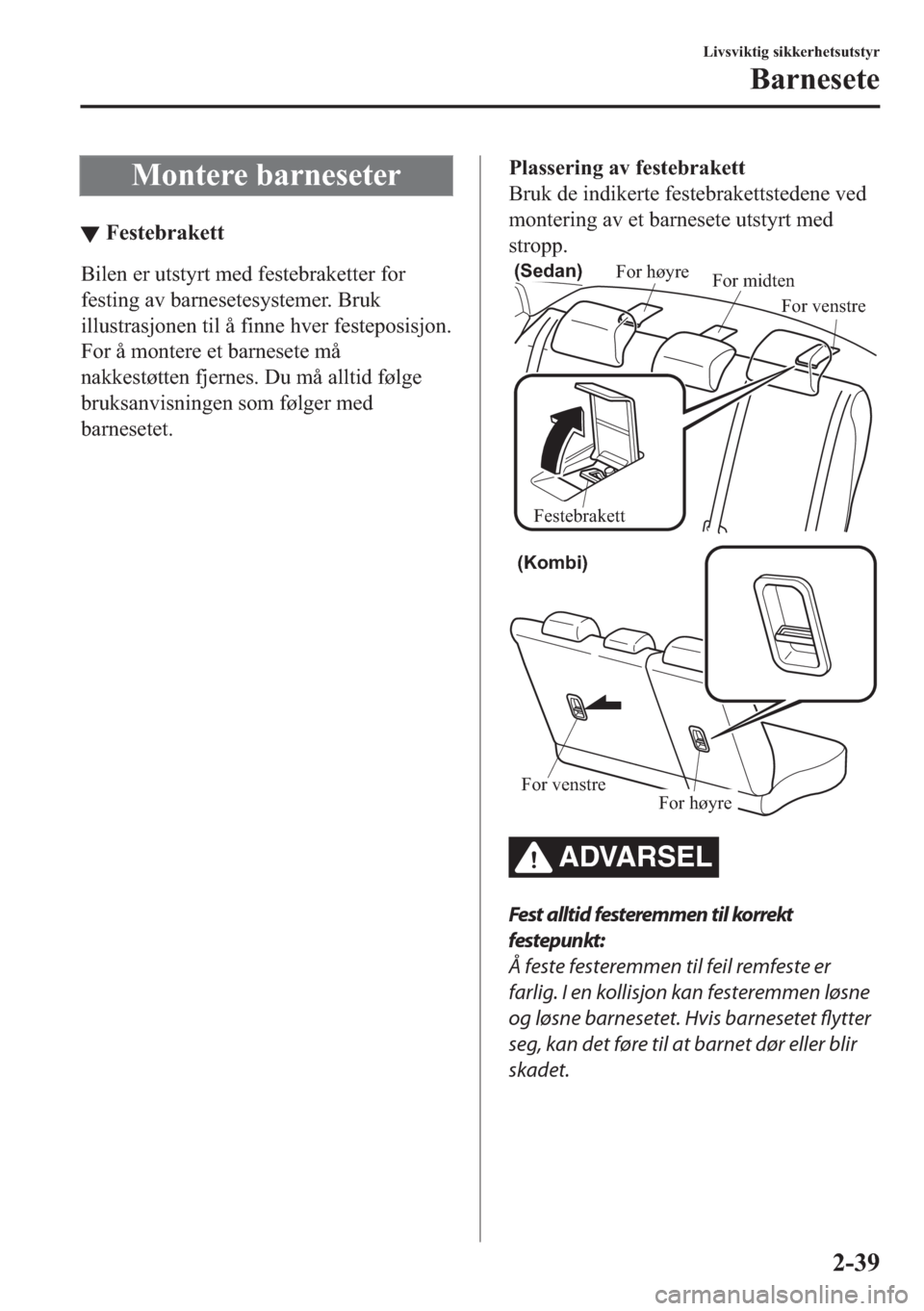 Livsviktig sikkerhetsutstyr

Barnesete

Montere barneseter

▼ Festebrakett

Bilen er utstyrt med festebraketter for festing av barnesetesystemer. Bruk illustrasjonen til å finne hver festeposisjon. For å montere et barnesete må nakkestøtten fjernes. Du må alltid følge bruksanvisningen som følger med barnesetet.

Plassering av festebrakett
Bruk de indikerte festebrakettstedene ved montering av et barnesete utstyrt med stropp.

(Sedan)
For høyre
For midten
For venstre
Festebrakett

(Kombi)
For venstre
For høyre

ADVARSEL

Fest alltid festeremmen til korrekt festepunkt:
Å feste festeremmen til feil remfeste er farlig. I en kollisjon kan festeremmen løsne og løsne barnesetet. Hvis barnesetet flytter seg, kan det føre til at barnet dør eller blir skadet.

2-39

carmanualsonline.info